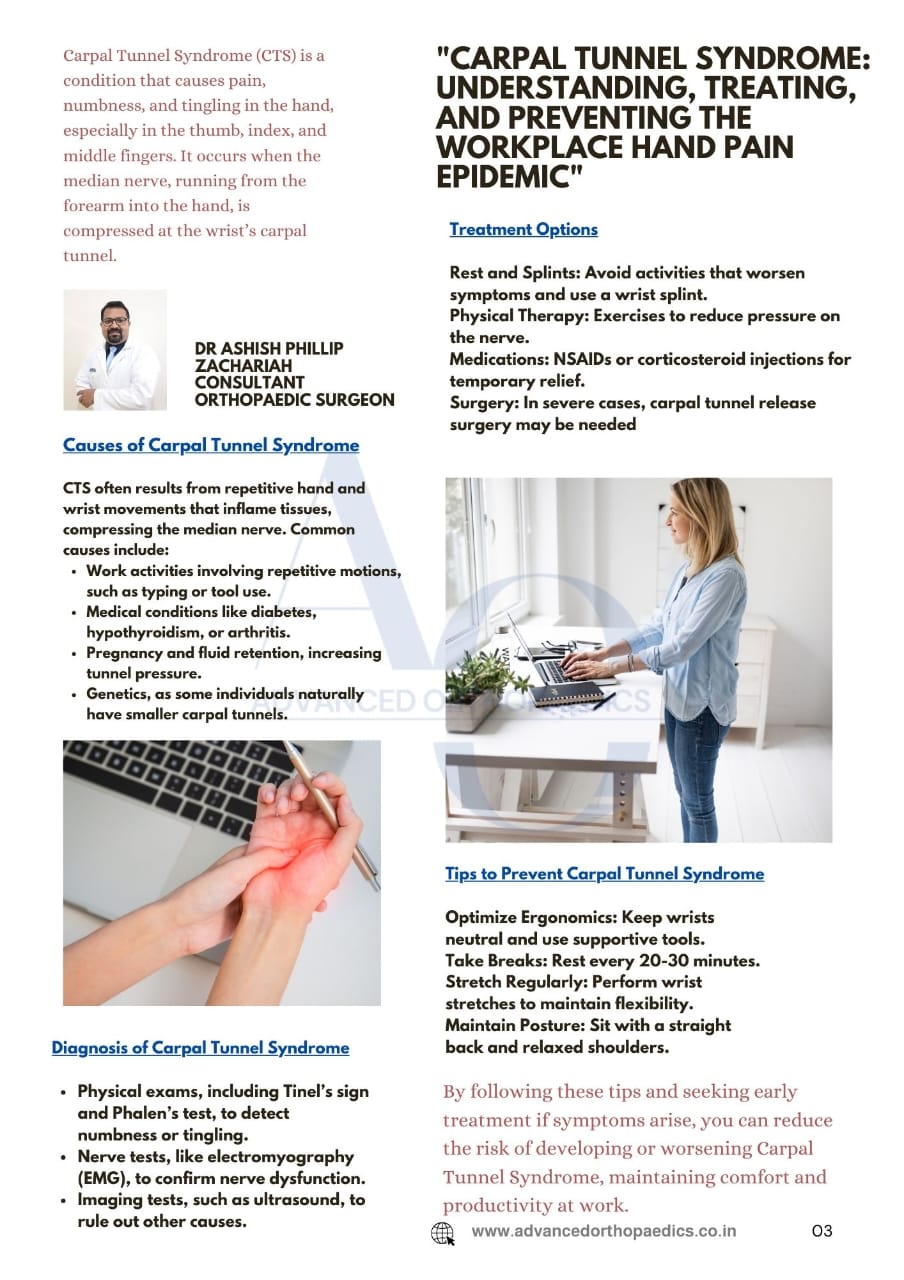 Carpal Tunnel Syndrome (CTS) is a condition that causes pain, numbness, and tingling in the hand, especially in the thumb, index, and middle fingers. It occurs when the median nerve, running from the forearm into the hand, is compressed at the wrist's carpal tunnel.

DR ASHISH PHILLIP ZACHARIAH
CONSULTANT ORTHOPAEDIC SURGEON

Causes of Carpal Tunnel Syndrome

CTS often results from repetitive hand and wrist movements that inflame tissues, compressing the median nerve. Common causes include:
• Work activities involving repetitive motions, such as typing or tool use.
• Medical conditions like diabetes, hypothyroidism, or arthritis.
• Pregnancy and fluid retention, increasing tunnel pressure.
• Genetics, as some individuals naturally have smaller carpal tunnels.

Diagnosis of Carpal Tunnel Syndrome

• Physical exams, including Tinel's sign and Phalen's test, to detect numbness or tingling.
• Nerve tests, like electromyography (EMG), to confirm nerve dysfunction.
• Imaging tests, such as ultrasound, to rule out other causes.

"CARPAL TUNNEL SYNDROME: UNDERSTANDING, TREATING, AND PREVENTING THE WORKPLACE HAND PAIN EPIDEMIC"

Treatment Options

Rest and Splints: Avoid activities that worsen symptoms and use a wrist splint.
Physical Therapy: Exercises to reduce pressure on the nerve.
Medications: NSAIDs or corticosteroid injections for temporary relief.
Surgery: In severe cases, carpal tunnel release surgery may be needed

Tips to Prevent Carpal Tunnel Syndrome

Optimize Ergonomics: Keep wrists neutral and use supportive tools.
Take Breaks: Rest every 20-30 minutes.
Stretch Regularly: Perform wrist stretches to maintain flexibility.
Maintain Posture: Sit with a straight back and relaxed shoulders.

By following these tips and seeking early treatment if symptoms arise, you can reduce the risk of developing or worsening Carpal Tunnel Syndrome, maintaining comfort and productivity at work.

www.advancedorthopaedics.co.in
03

ADVANCED ORTHOPAEDICS